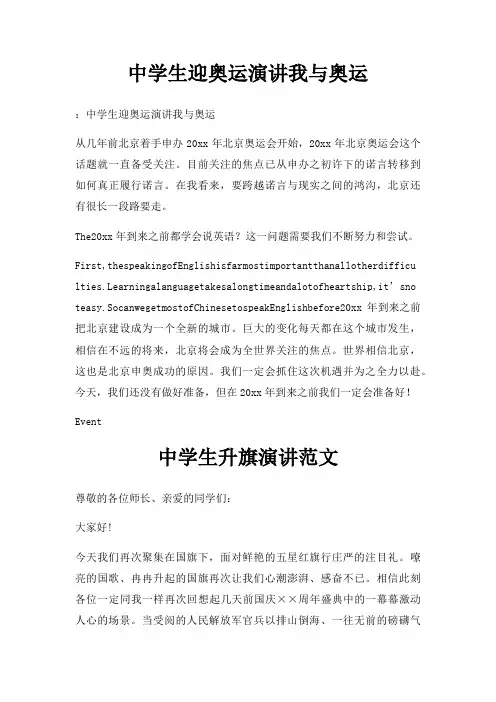 中学生迎奥运演讲我与奥运

：中学生迎奥运演讲我与奥运

从几年前北京着手申办 20xx 年北京奥运会开始，20xx 年北京奥运会这个话题就一直备受关注。目前关注的焦点已从申办之初许下的诺言转移到如何真正履行诺言。在我看来，要跨越诺言与现实之间的鸿沟，北京还有很长一段路要走。

The20xx 年到来之前都学会说英语？这一问题需要我们不断努力和尝试。

First,thespeakingofEnglishisfarmostimportantthanallotherdifficulties.Learningalanguagetakesalongtimeandalotofheartship,it'snoteasy.SocanwegetmostofChinesetospeakEnglishbefore20xx 年到来之前把北京建设成为一个全新的城市。巨大的变化每天都在这个城市发生，相信在不远的将来，北京将会成为全世界关注的焦点。世界相信北京，这也是北京申奥成功的原因。我们一定会抓住这次机遇并为之全力以赴。今天，我们还没有做好准备，但在 20xx 年到来之前我们一定会准备好！

Event

中学生升旗演讲范文

尊敬的各位师长、亲爱的同学们：

大家好！

今天我们再次聚集在国旗下，面对鲜艳的五星红旗行庄严的注目礼。嘹亮的国歌、冉冉升起的国旗再次让我们心潮澎湃、感奋不已。相信此刻各位一定同我一样再次回想起几天前国庆××周年盛典中的一幕幕激动人心的场景。当受阅的人民解放军官兵以排山倒海、一往无前的磅礴气